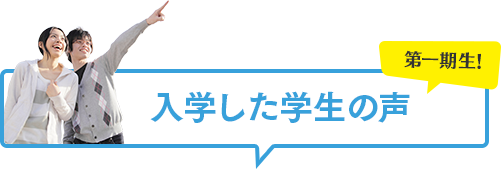 第一期生!

入学した学生の声